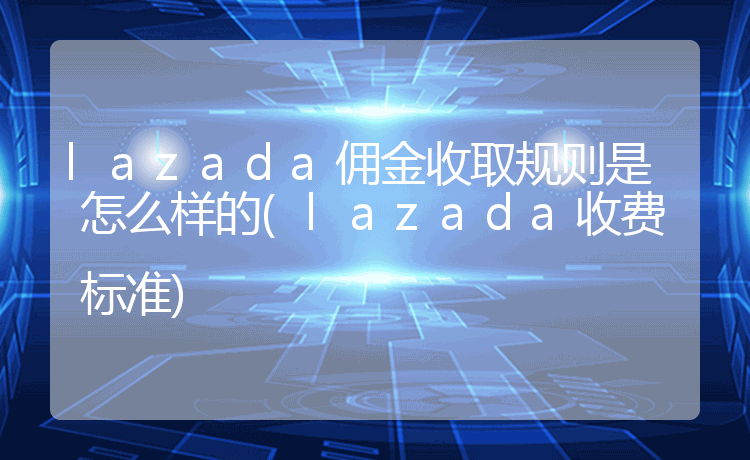 ｌａｚａｄａ佣金收取规则是怎么样的(ｌａｚａｄａ收费标准)